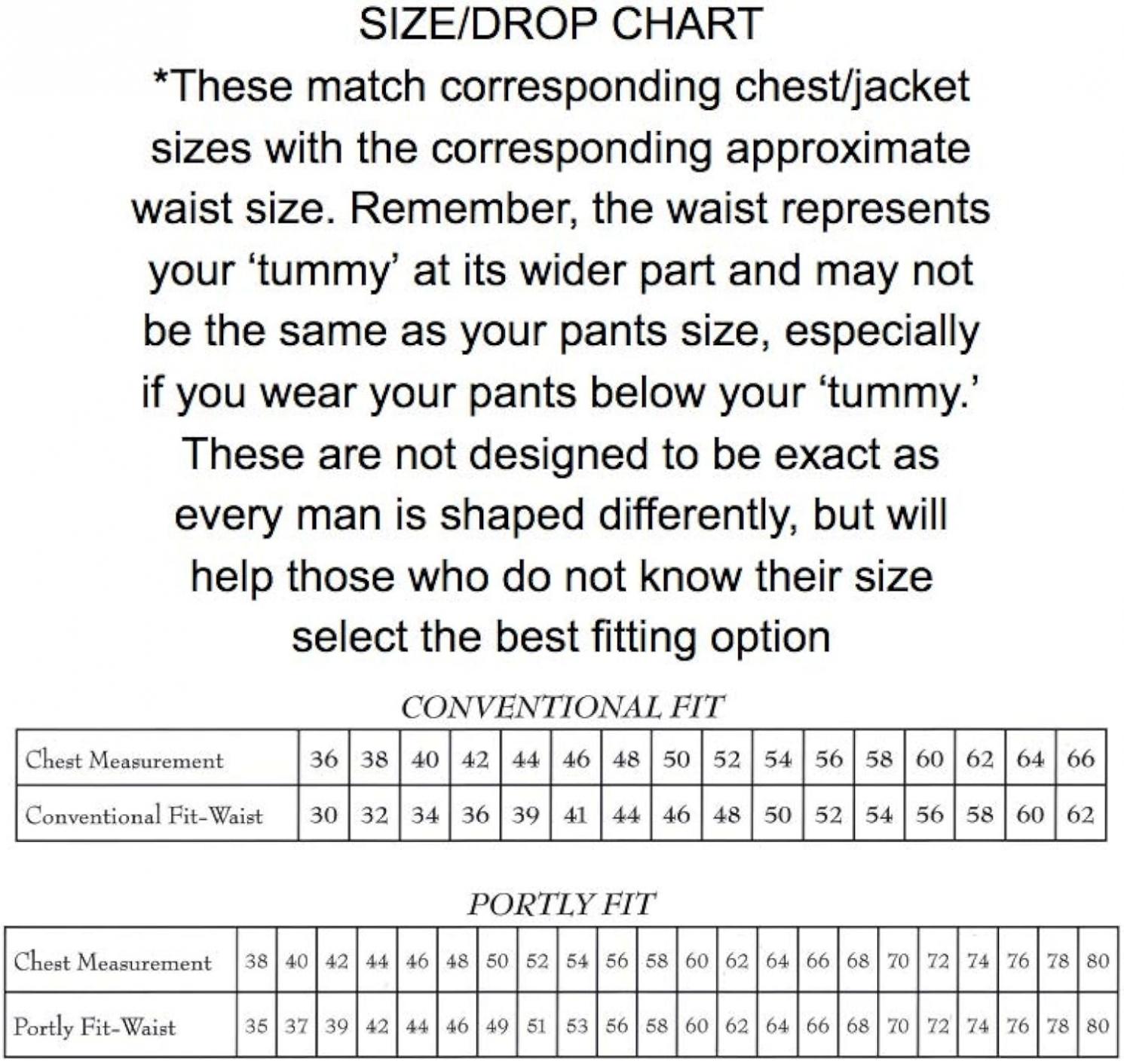 SIZE/DROP CHART

*These match corresponding chest/jacket sizes with the corresponding approximate waist size. Remember, the waist represents your ‘tummy’ at its wider part and may not be the same as your pants size, especially if you wear your pants below your ‘tummy.’ These are not designed to be exact as every man is shaped differently, but will help those who do not know their size select the best fitting option

CONVENTIONAL FIT

| Chest Measurement | 36 | 38 | 40 | 42 | 44 | 46 | 48 | 50 | 52 | 54 | 56 | 58 | 60 | 62 | 64 | 66 |
|---|---|---|---|---|---|---|---|---|---|---|---|---|---|---|---|---|
| Conventional Fit-Waist | 30 | 32 | 34 | 36 | 39 | 41 | 44 | 46 | 48 | 50 | 52 | 54 | 56 | 58 | 60 | 62 |

PORTLY FIT

| Chest Measurement | 38 | 40 | 42 | 44 | 46 | 48 | 50 | 52 | 54 | 56 | 58 | 60 | 62 | 64 | 66 | 68 | 70 | 72 | 74 | 76 | 78 | 80 |
|---|---|---|---|---|---|---|---|---|---|---|---|---|---|---|---|---|---|---|---|---|---|---|
| Portly Fit-Waist | 35 | 37 | 39 | 42 | 44 | 46 | 49 | 51 | 53 | 56 | 58 | 60 | 62 | 64 | 66 | 68 | 70 | 72 | 74 | 76 | 78 | 80 |